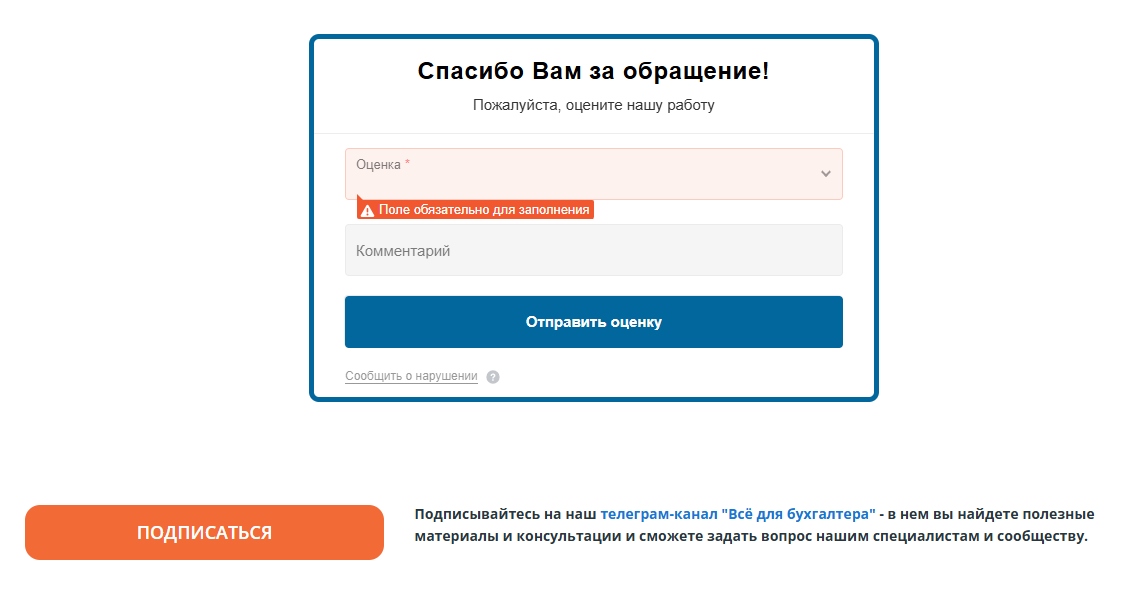 Спасибо Вам за обращение!

Пожалуйста, оцените нашу работу

Оценка *

Поле обязательно для заполнения

Комментарий

Отправить оценку

Сообщить о нарушении

ПОДПИСАТЬСЯ

Подписывайтесь на наш телеграм-канал "Всё для бухгалтера" - в нем вы найдете полезные материалы и консультации и сможете задать вопрос нашим специалистам и сообществу.